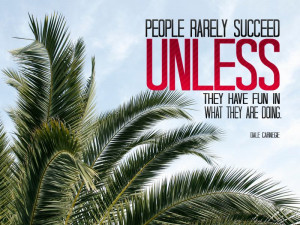 PEOPLE RARELY SUCCEED
UNLESS
THEY HAVE FUN IN WHAT THEY ARE DOING.

DALE CARNEGIE